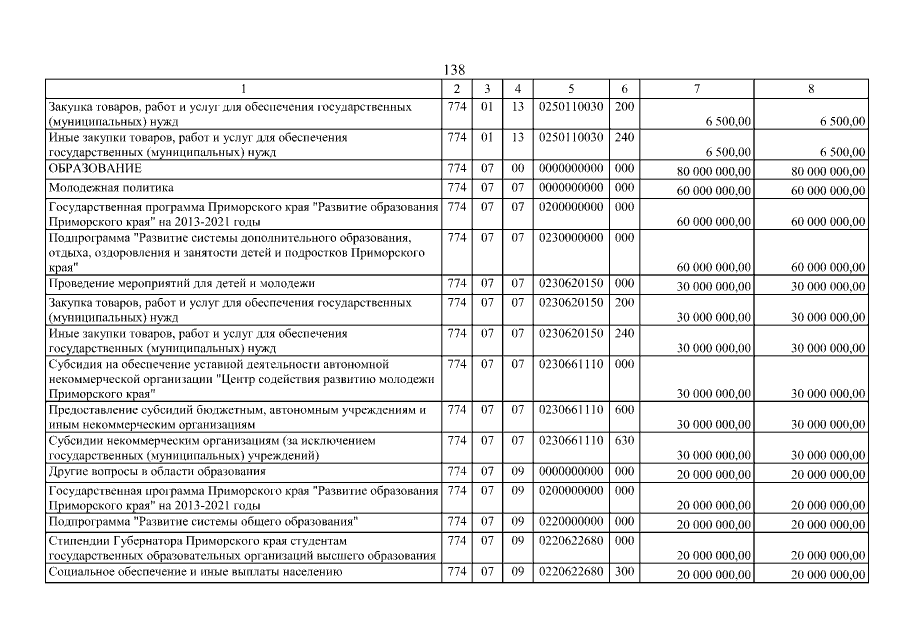 138

| 1 | 2 | 3 | 4 | 5 | 6 | 7 | 8 |
|---|---|---|---|---|---|---|---|
| Закупка товаров, работ и услуг для обеспечения государственных (муниципальных) нужд | 774 | 01 | 13 | 0250110030 | 200 | 6 500,00 | 6 500,00 |
| Иные закупки товаров, работ и услуг для обеспечения государственных (муниципальных) нужд | 774 | 01 | 13 | 0250110030 | 240 | 6 500,00 | 6 500,00 |
| ОБРАЗОВАНИЕ | 774 | 07 | 00 | 0000000000 | 000 | 80 000 000,00 | 80 000 000,00 |
| Молодежная политика | 774 | 07 | 07 | 0000000000 | 000 | 60 000 000,00 | 60 000 000,00 |
| Государственная программа Приморского края "Развитие образования Приморского края" на 2013-2021 годы | 774 | 07 | 07 | 0200000000 | 000 | 60 000 000,00 | 60 000 000,00 |
| Подпрограмма "Развитие системы дополнительного образования, отдыха, оздоровления и занятости детей и подростков Приморского края" | 774 | 07 | 07 | 0230000000 | 000 | 60 000 000,00 | 60 000 000,00 |
| Проведение мероприятий для детей и молодежи | 774 | 07 | 07 | 0230620150 | 000 | 30 000 000,00 | 30 000 000,00 |
| Закупка товаров, работ и услуг для обеспечения государственных (муниципальных) нужд | 774 | 07 | 07 | 0230620150 | 200 | 30 000 000,00 | 30 000 000,00 |
| Иные закупки товаров, работ и услуг для обеспечения государственных (муниципальных) нужд | 774 | 07 | 07 | 0230620150 | 240 | 30 000 000,00 | 30 000 000,00 |
| Субсидия на обеспечение уставной деятельности автономной некоммерческой организации "Центр содействия развитию молодежи Приморского края" | 774 | 07 | 07 | 0230661110 | 000 | 30 000 000,00 | 30 000 000,00 |
| Предоставление субсидий бюджетным, автономным учреждениям и иным некоммерческим организациям | 774 | 07 | 07 | 0230661110 | 600 | 30 000 000,00 | 30 000 000,00 |
| Субсидии некоммерческим организациям (за исключением государственных (муниципальных) учреждений) | 774 | 07 | 07 | 0230661110 | 630 | 30 000 000,00 | 30 000 000,00 |
| Другие вопросы в области образования | 774 | 07 | 09 | 0000000000 | 000 | 20 000 000,00 | 20 000 000,00 |
| Государственная программа Приморского края "Развитие образования Приморского края" на 2013-2021 годы | 774 | 07 | 09 | 0200000000 | 000 | 20 000 000,00 | 20 000 000,00 |
| Подпрограмма "Развитие системы общего образования" | 774 | 07 | 09 | 0220000000 | 000 | 20 000 000,00 | 20 000 000,00 |
| Стипендии Губернатора Приморского края студентам государственных образовательных организаций высшего образования | 774 | 07 | 09 | 0220622680 | 000 | 20 000 000,00 | 20 000 000,00 |
| Социальное обеспечение и иные выплаты населению | 774 | 07 | 09 | 0220622680 | 300 | 20 000 000,00 | 20 000 000,00 |